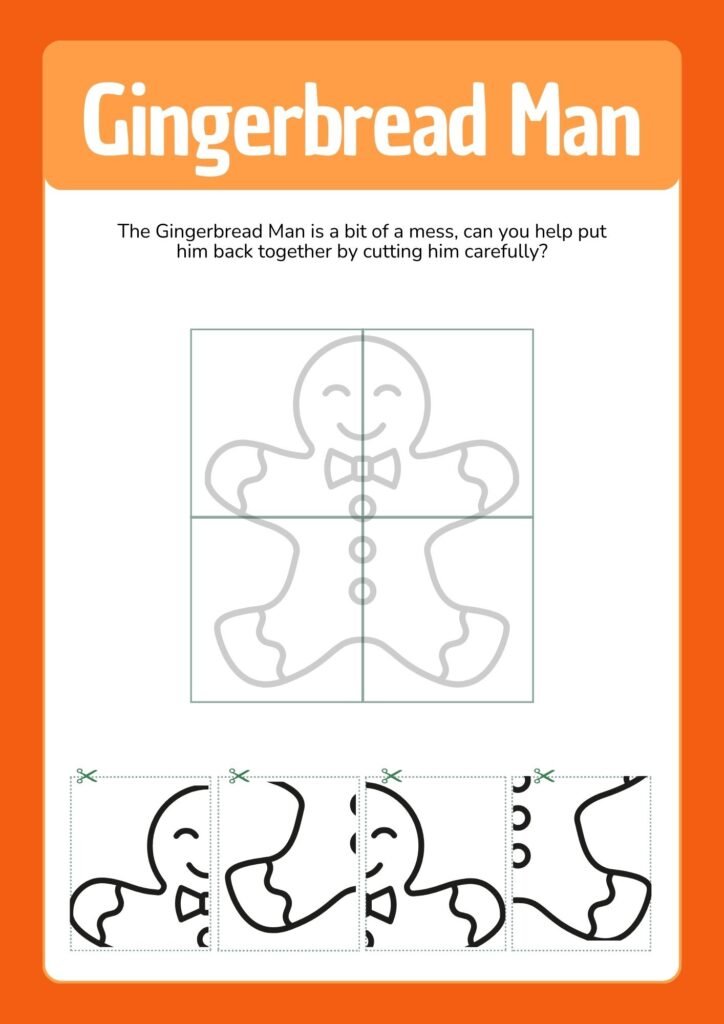 Gingerbread Man

The Gingerbread Man is a bit of a mess, can you help put him back together by cutting him carefully?